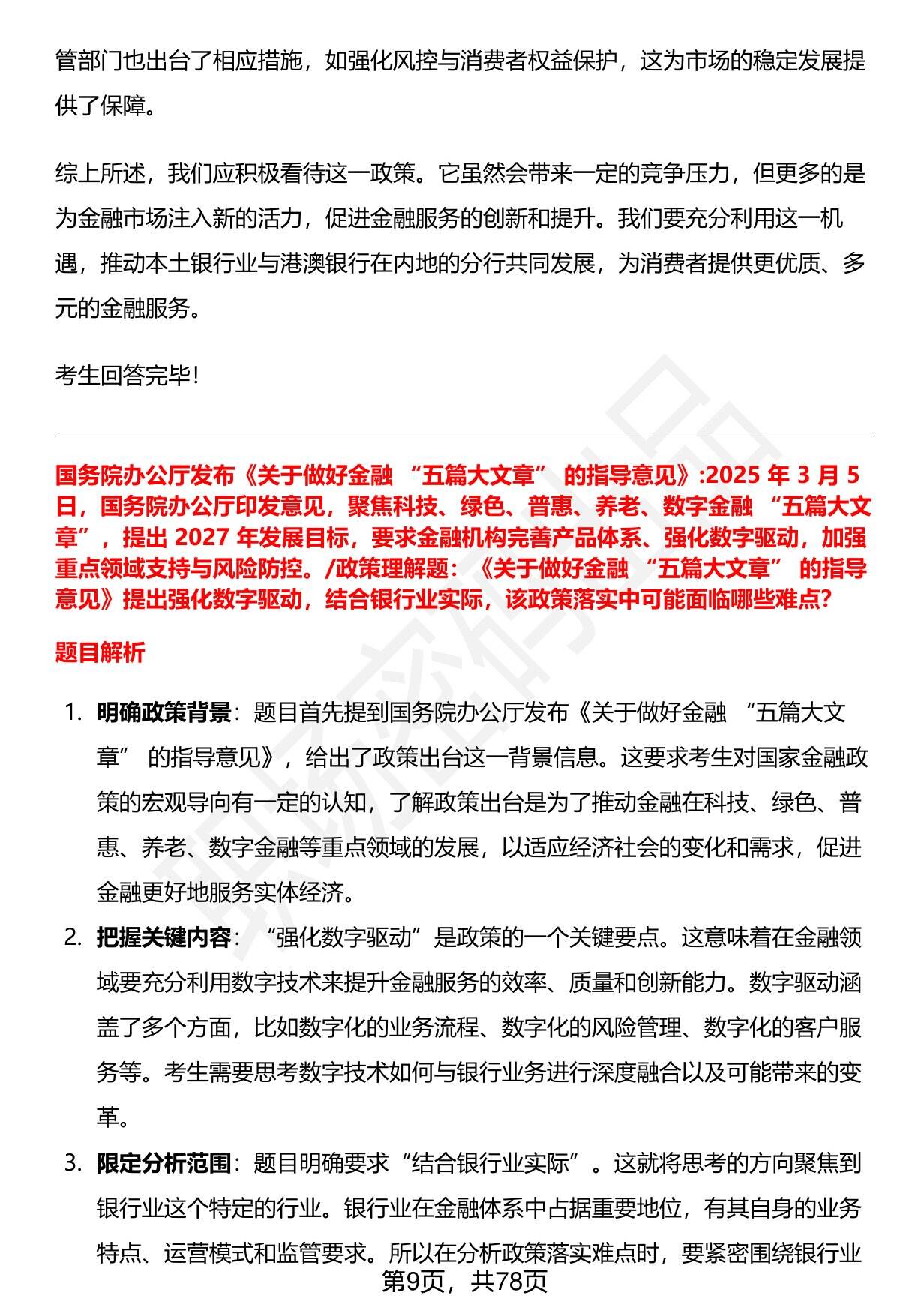 管部门也出台了相应措施，如强化风控与消费者权益保护，这为市场的稳定发展提供了保障。

综上所述，我们应积极看待这一政策。它虽然会带来一定的竞争压力，但更多的是为金融市场注入新的活力，促进金融服务的创新和提升。我们要充分利用这一机遇，推动本土银行业与港澳银行在内地的分行共同发展，为消费者提供更优质、多元的金融服务。

考生回答完毕!

国务院办公厅发布《关于做好金融 “五篇大文章” 的指导意见》:2025 年 3 月 5 日，国务院办公厅印发意见，聚焦科技、绿色、普惠、养老、数字金融 “五篇大文章”，提出 2027 年发展目标，要求金融机构完善产品体系、强化数字驱动，加强重点领域支持与风险防控。/政策理解题：《关于做好金融 “五篇大文章” 的指导意见》提出强化数字驱动，结合银行业实际，该政策落实中可能面临哪些难点?

题目解析

1. 明确政策背景：题目首先提到国务院办公厅发布《关于做好金融 “五篇大文章” 的指导意见》，给出了政策出台这一背景信息。这要求考生对国家金融政策的宏观导向有一定的认知，了解政策出台是为了推动金融在科技、绿色、普惠、养老、数字金融等重点领域的发展，以适应经济社会的变化和需求，促进金融更好地服务实体经济。

2. 把握关键内容：“强化数字驱动”是政策的一个关键要点。这意味着在金融领域要充分利用数字技术来提升金融服务的效率、质量和创新能力。数字驱动涵盖了多个方面，比如数字化的业务流程、数字化的风险管理、数字化的客户服务等。考生需要思考数字技术如何与银行业务进行深度融合以及可能带来的变革。

3. 限定分析范围：题目明确要求“结合银行业实际”。这就将思考的方向聚焦到银行业这个特定的行业。银行业在金融体系中占据重要地位，有其自身的业务特点、运营模式和监管要求。所以在分析政策落实难点时，要紧密围绕银行业

第9页，共78页